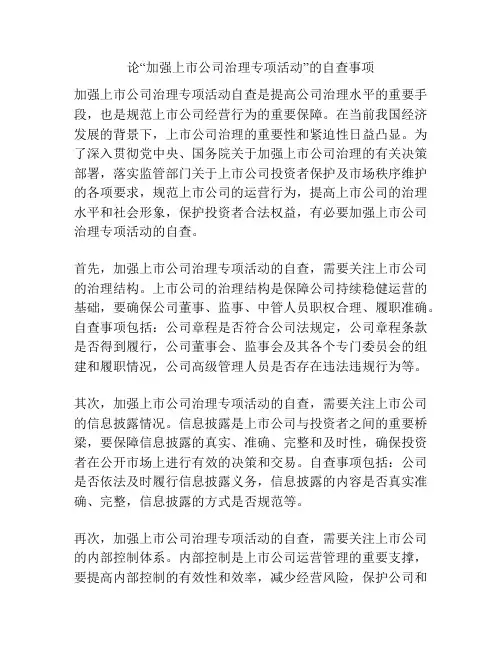 论“加强上市公司治理专项活动”的自查事项

加强上市公司治理专项活动自查是提高公司治理水平的重要手段，也是规范上市公司经营行为的重要保障。在当前我国经济发展的背景下，上市公司治理的重要性和紧迫性日益凸显。为了深入贯彻党中央、国务院关于加强上市公司治理的有关决策部署，落实监管部门关于上市公司投资者保护及市场秩序维护的各项要求，规范上市公司的运营行为，提高上市公司的治理水平和社会形象，保护投资者合法权益，有必要加强上市公司治理专项活动的自查。

首先，加强上市公司治理专项活动的自查，需要关注上市公司的治理结构。上市公司的治理结构是保障公司持续稳健运营的基础，要确保公司董事、监事、中管人员职权合理、履职准确。自查事项包括：公司章程是否符合公司法规定，公司章程条款是否得到履行，公司董事会、监事会及其各个专门委员会的组建和履职情况，公司高级管理人员是否存在违法违规行为等。

其次，加强上市公司治理专项活动的自查，需要关注上市公司的信息披露情况。信息披露是上市公司与投资者之间的重要桥梁，要保障信息披露的真实、准确、完整和及时性，确保投资者在公开市场上进行有效的决策和交易。自查事项包括：公司是否依法及时履行信息披露义务，信息披露的内容是否真实准确、完整，信息披露的方式是否规范等。

再次，加强上市公司治理专项活动的自查，需要关注上市公司的内部控制体系。内部控制是上市公司运营管理的重要支撑，要提高内部控制的有效性和效率，减少经营风险，保护公司和